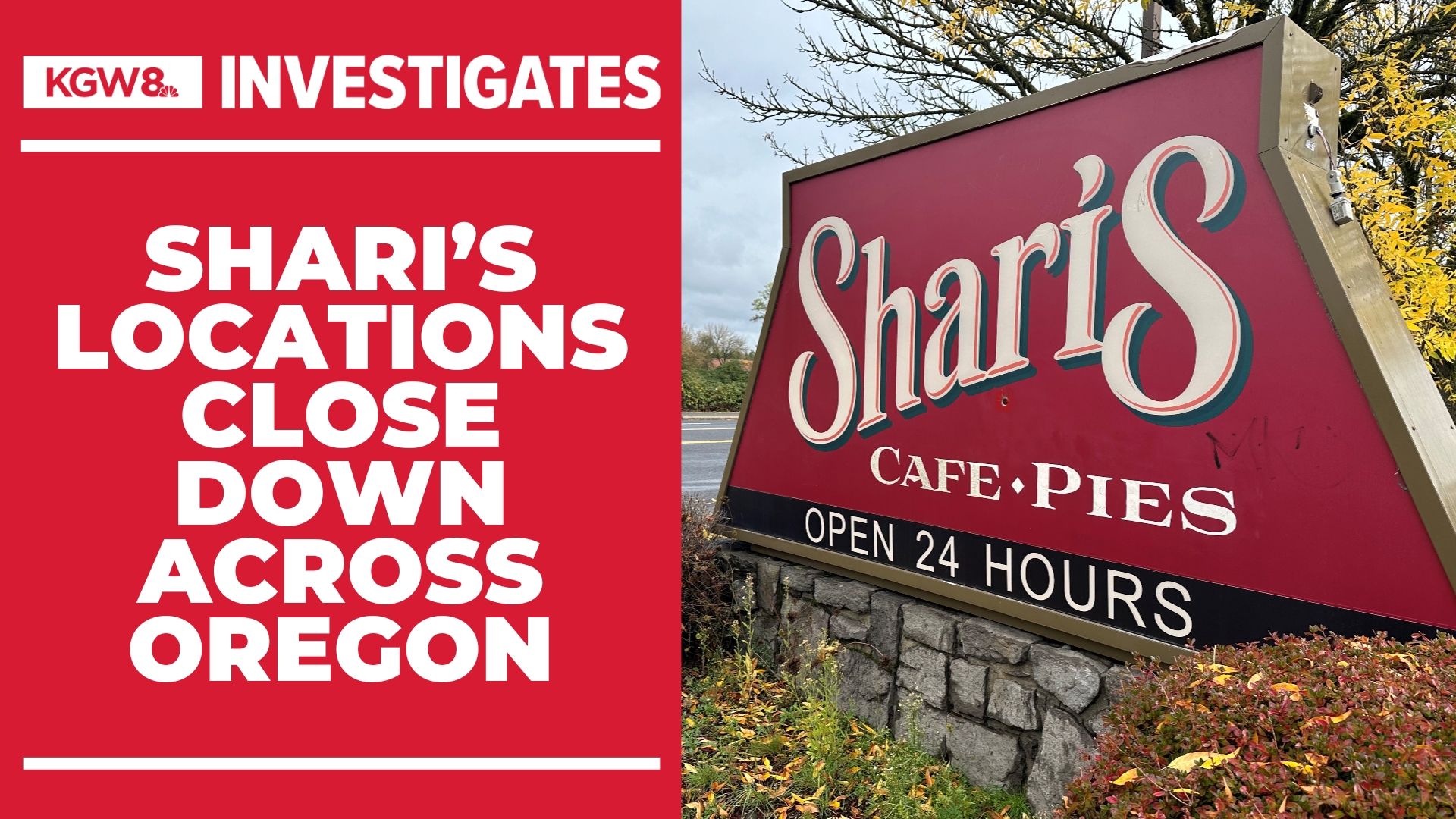 KGW8 INVESTIGATES

SHARI'S LOCATIONS CLOSE DOWN ACROSS OREGON

Shari's
CAFE • PIES
OPEN 24 HOURS